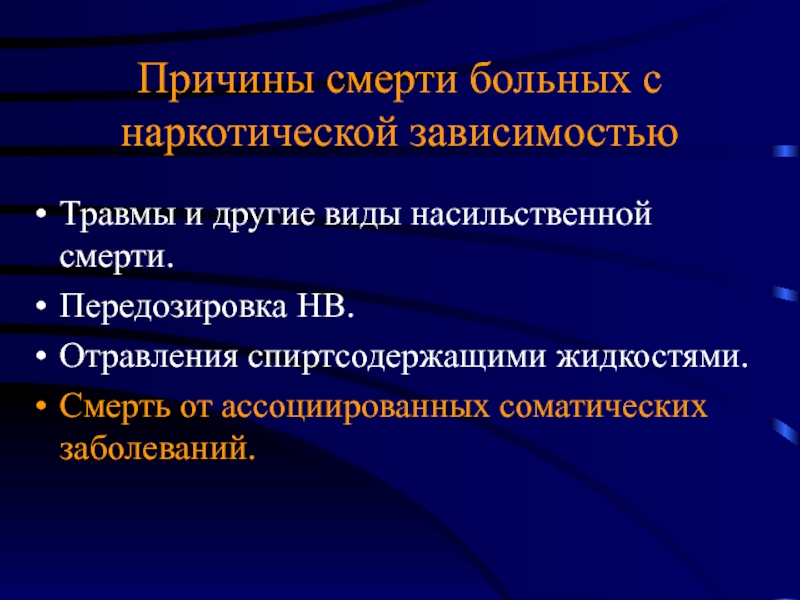 Причины смерти больных с наркотической зависимостью

• Травмы и другие виды насильственной смерти.
• Передозировка НВ.
• Отравления спиртсодержащими жидкостями.
• Смерть от ассоциированных соматических заболеваний.